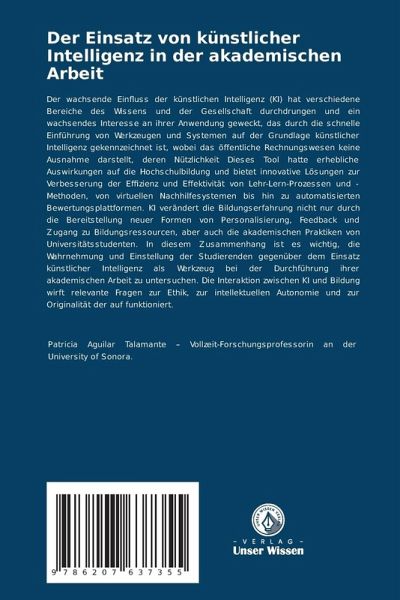 Der Einsatz von künstlicher Intelligenz in der akademischen Arbeit

Der wachsende Einfluss der künstlichen Intelligenz (KI) hat verschiedene Bereiche des Wissens und der Gesellschaft durchdrungen und ein wachsendes Interesse an ihrer Anwendung geweckt, das durch die schnelle Einführung von Werkzeugen und Systemen auf der Grundlage künstlicher Intelligenz gekennzeichnet ist, wobei das öffentliche Rechnungswesen keine Ausnahme darstellt, deren Nützlichkeit Dieses Tool hatte erhebliche Auswirkungen auf die Hochschulbildung und bietet innovative Lösungen zur Verbesserung der Effizienz und Effektivität von Lehr-Lern-Prozessen und -Methoden, von virtuellen Nachhilfesystemen bis hin zu automatisierten Bewertungsplattformen. KI verändert die Bildungserfahrung nicht nur durch die Bereitstellung neuer Formen von Personalisierung, Feedback und Zugang zu Bildungsressourcen, aber auch die akademischen Praktiken von Universitätsstudenten. In diesem Zusammenhang ist es wichtig, die Wahrnehmung und Einstellung der Studierenden gegenüber dem Einsatz künstlicher Intelligenz als Werkzeug bei der Durchführung ihrer akademischen Arbeit zu untersuchen. Die Interaktion zwischen KI und Bildung wirft relevante Fragen zur Ethik, zur intellektuellen Autonomie und zur Originalität der auf funktioniert.

Patricia Aguilar Talamante – Vollzeit-Forschungsprofessorin an der University of Sonora.

9 786207 637355

UNSER WISSEN VERLAG
- VERLAG -
Unser Wissen